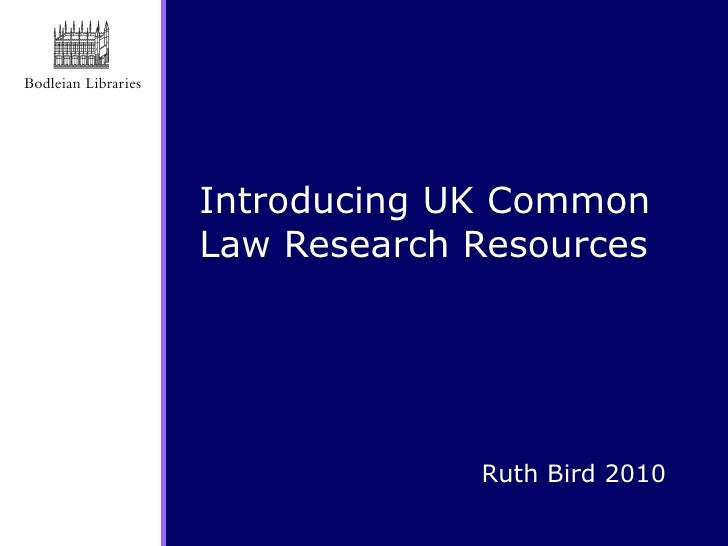 Bodleian Libraries

Introducing UK Common Law Research Resources

Ruth Bird 2010